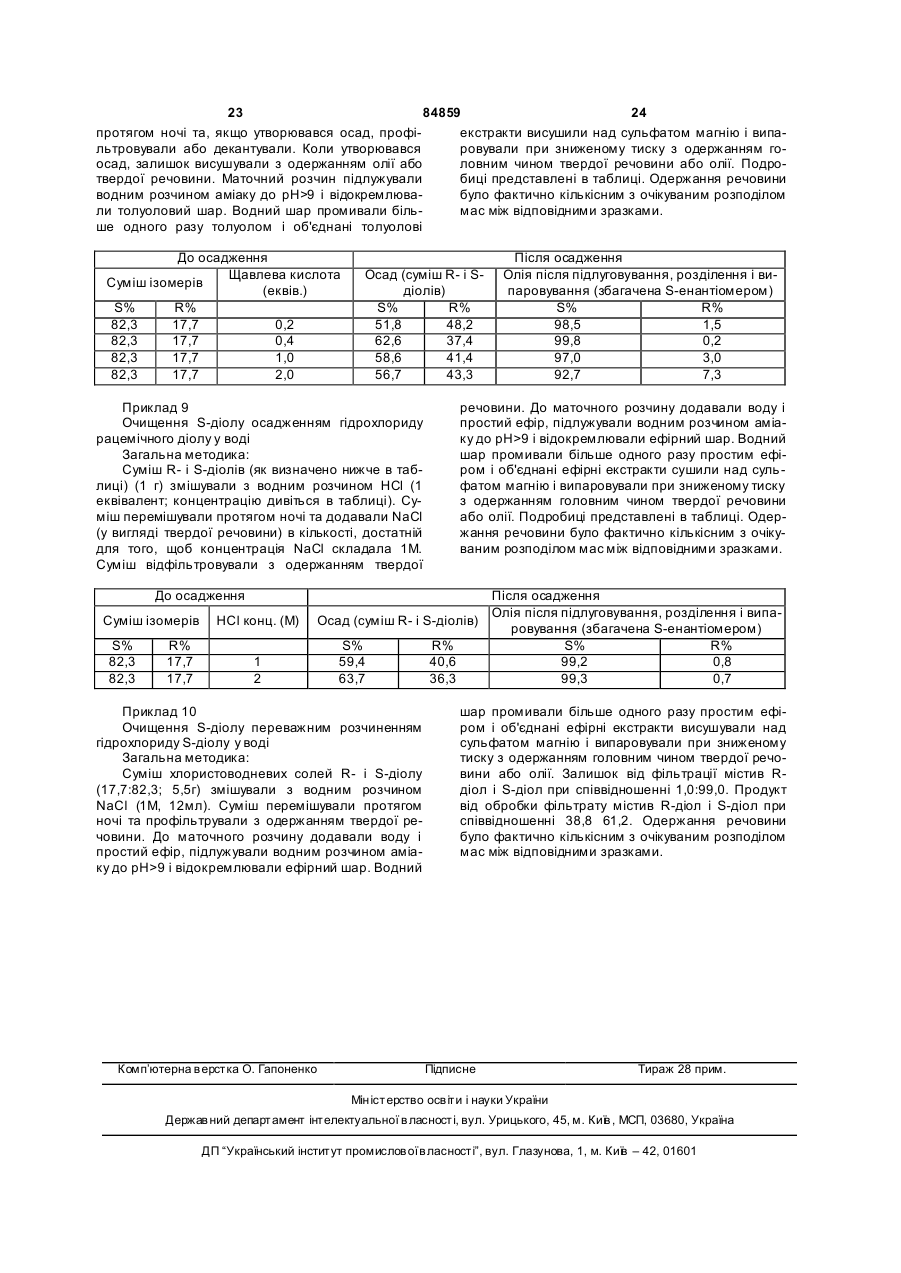 23 84859 24

протягом ночі та, якщо утворювався осад, профільтровували або декантували. Коли утворювався осад, залишок висушували з одержанням олії або твердої речовини. Маточний розчин підлужували водним розчином аміаку до pH>9 і відокремлювали толуоловий шар. Водний шар промивали більше одного разу толуолом і об'єднані толуолові

екстракти висушили над сульфатом магнію і випаровували при зниженому тиску з одержанням головним чином твердої речовини або олії. Подробиці представлені в таблиці. Одержання речовини було фактично кількісним з очікуваним розподілом мас між відповідними зразками.

| До осадження | | | Після осадження | | | |
|---|---|---|---|---|---|---|
| Суміш ізомерів | | Щавлева кислота (еквів.) | Осад (суміш R- і S-діолів) | | Олія після підлуговування, розділення і випаровування (збагачена S-енантіомером) | |
| S% | R% | | S% | R% | S% | R% |
| 82,3 | 17,7 | 0,2 | 51,8 | 48,2 | 98,5 | 1,5 |
| 82,3 | 17,7 | 0,4 | 62,6 | 37,4 | 99,8 | 0,2 |
| 82,3 | 17,7 | 1,0 | 58,6 | 41,4 | 97,0 | 3,0 |
| 82,3 | 17,7 | 2,0 | 56,7 | 43,3 | 92,7 | 7,3 |

Приклад 9
Очищення S-діолу осадженням гідрохлориду рацемічного діолу у воді
Загальна методика:
Суміш R- і S-діолів (як визначено нижче в таблиці) (1 г) змішували з водним розчином HCl (1 еквівалент; концентрацію дивіться в таблиці). Суміш перемішували протягом ночі та додавали NaCl (у вигляді твердої речовини) в кількості, достатній для того, щоб концентрація NaCl складала 1М. Суміш відфільтровували з одержанням твердої

речовини. До маточного розчину додавали воду і простий ефір, підлужували водним розчином аміаку до pH>9 і відокремлювали ефірний шар. Водний шар промивали більше одного разу простим ефіром і об'єднані ефірні екстракти сушили над сульфатом магнію і випаровували при зниженому тиску з одержанням головним чином твердої речовини або олії. Подробиці представлені в таблиці. Одержання речовини було фактично кількісним з очікуваним розподілом мас між відповідними зразками.

| До осадження | | | Після осадження | | | |
|---|---|---|---|---|---|---|
| Суміш ізомерів | | HCl конц. (М) | Осад (суміш R- і S-діолів) | | Олія після підлуговування, розділення і випаровування (збагачена S-енантіомером) | |
| S% | R% | | S% | R% | S% | R% |
| 82,3 | 17,7 | 1 | 59,4 | 40,6 | 99,2 | 0,8 |
| 82,3 | 17,7 | 2 | 63,7 | 36,3 | 99,3 | 0,7 |

Приклад 10
Очищення S-діолу переважним розчиненням гідрохлориду S-діолу у воді
Загальна методика:
Суміш хлористоводневих солей R- і S-діолу (17,7:82,3; 5,5г) змішували з водним розчином NaCl (1М, 12мл). Суміш перемішували протягом ночі та профільтрували з одержанням твердої речовини. До маточного розчину додавали воду і простий ефір, підлужували водним розчином аміаку до pH>9 і відокремлювали ефірний шар. Водний

шар промивали більше одного разу простим ефіром і об'єднані ефірні екстракти висушували над сульфатом магнію і випаровували при зниженому тиску з одержанням головним чином твердої речовини або олії. Залишок від фільтрації містив R-діол і S-діол при співвідношенні 1,0:99,0. Продукт від обробки фільтрату містив R-діол і S-діол при співвідношенні 38,8 61,2. Одержання речовини було фактично кількісним з очікуваним розподілом мас між відповідними зразками.

Комп'ютерна верстка О. Гапоненко Підписне Тираж 28 прим.

Міністерство освіти і науки України

Державний департамент інтелектуальної власності, вул. Урицького, 45, м. Київ, МСП, 03680, Україна

ДП "Український інститут промислової власності", вул. Глазунова, 1, м. Київ – 42, 01601